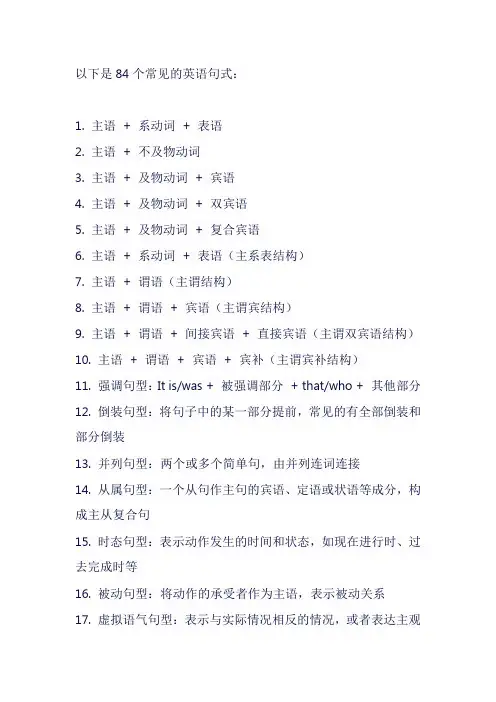 以下是 84 个常见的英语句式：

1. 主语 + 系动词 + 表语
2. 主语 + 不及物动词
3. 主语 + 及物动词 + 宾语
4. 主语 + 及物动词 + 双宾语
5. 主语 + 及物动词 + 复合宾语
6. 主语 + 系动词 + 表语（主系表结构）
7. 主语 + 谓语（主谓结构）
8. 主语 + 谓语 + 宾语（主谓宾结构）
9. 主语 + 谓语 + 间接宾语 + 直接宾语（主谓双宾语结构）
10. 主语 + 谓语 + 宾语 + 宾补（主谓宾补结构）
11. 强调句型：It is/was + 被强调部分 + that/who + 其他部分
12. 倒装句型：将句子中的某一部分提前，常见的有全部倒装和部分倒装
13. 并列句型：两个或多个简单句，由并列连词连接
14. 从属句型：一个从句作主句的宾语、定语或状语等成分，构成主从复合句
15. 时态句型：表示动作发生的时间和状态，如现在进行时、过去完成时等
16. 被动句型：将动作的承受者作为主语，表示被动关系
17. 虚拟语气句型：表示与实际情况相反的情况，或者表达主观